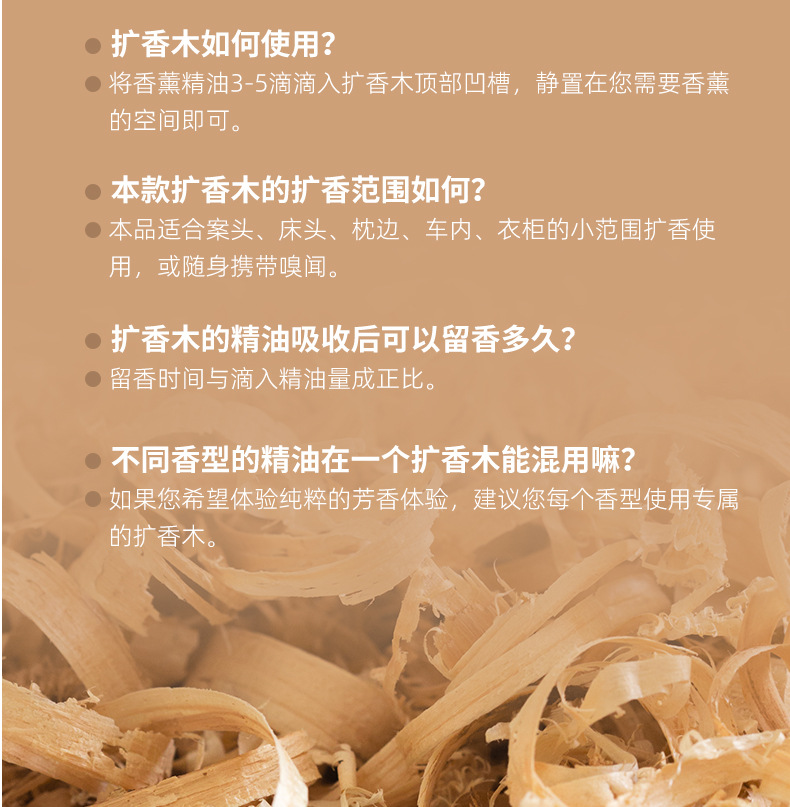 • 扩香木如何使用?
• 将香薰精油3-5滴滴入扩香木顶部凹槽，静置在您需要香薰的空间即可。

• 本款扩香木的扩香范围如何?
• 本品适合案头、床头、枕边、车内、衣柜的小范围扩香使用，或随身携带嗅闻。

• 扩香木的精油吸收后可以留香多久?
• 留香时间与滴入精油量成正比。

• 不同香型的精油在一个扩香木能混用嘛?
• 如果您希望体验纯粹的芳香体验，建议您每个香型使用专属的扩香木。